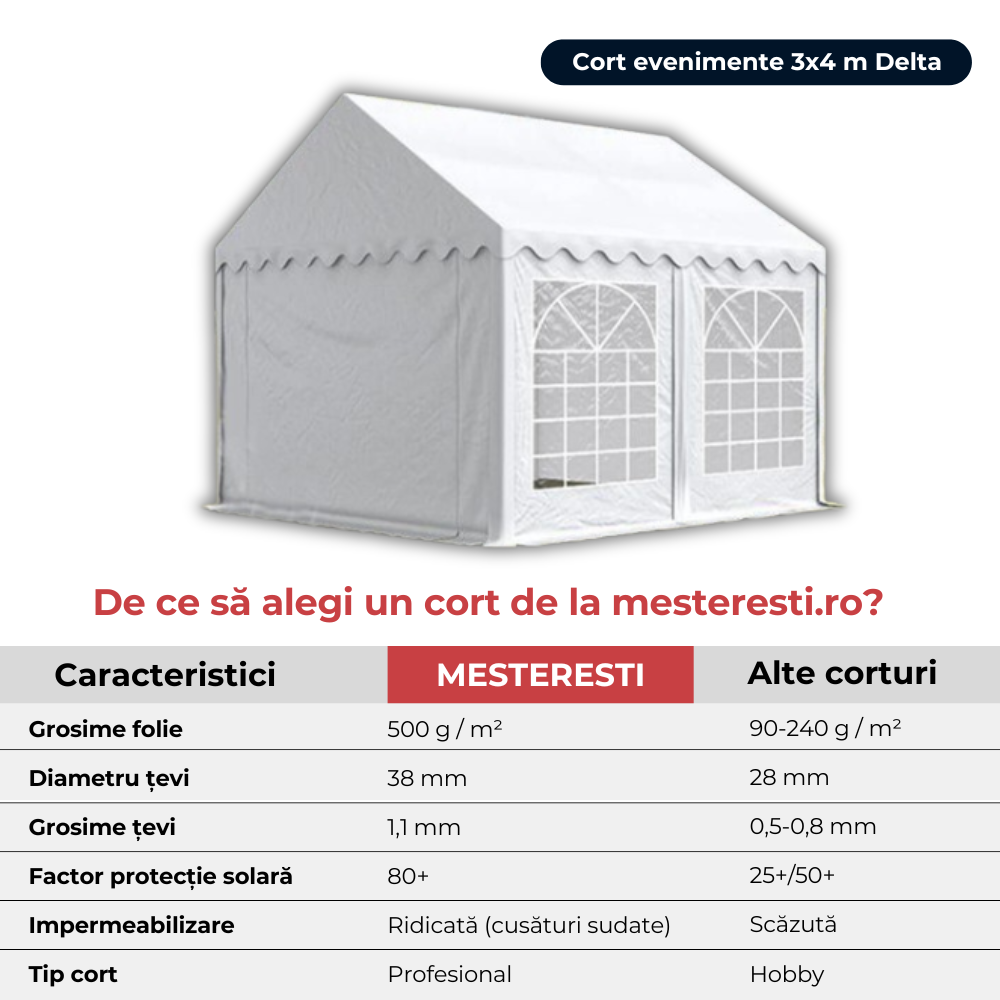 Cort evenimente 3x4 m Delta

De ce să alegi un cort de la mesteresti.ro?

| Caracteristici | MESTERESTI | Alte corturi |
|---|---|---|
| Grosime folie | 500 g / m² | 90-240 g / m² |
| Diametru țevi | 38 mm | 28 mm |
| Grosime țevi | 1,1 mm | 0,5-0,8 mm |
| Factor protecție solară | 80+ | 25+/50+ |
| Impermeabilizare | Ridicată (cusături sudate) | Scăzută |
| Tip cort | Profesional | Hobby |